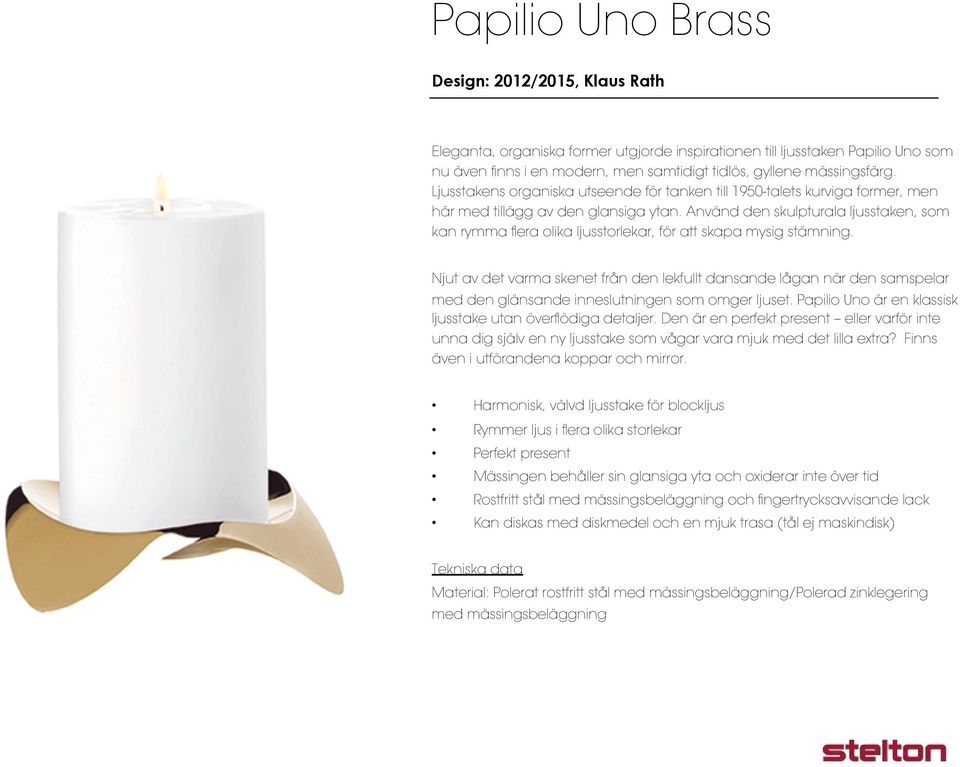 Papilio Uno Brass

Design: 2012/2015, Klaus Rath

Eleganta, organiska former utgjorde inspirationen till ljusstaken Papilio Uno som nu även finns i en modern, men samtidigt tidlös, gyllene mässingsfärg. Ljusstakens organiska utseende för tanken till 1950-talets kurviga former, men här med tillägg av den glansiga ytan. Använd den skulpturala ljusstaken, som kan rymma flera olika ljusstorlekar, för att skapa mysig stämning.

Njut av det varma skenet från den lekfullt dansande lågan när den samspelar med den glänsande inneslutningen som omger ljuset. Papilio Uno är en klassisk ljusstake utan överflödiga detaljer. Den är en perfekt present – eller varför inte unna dig själv en ny ljusstake som vågar vara mjuk med det lilla extra? Finns även i utförandena koppar och mirror.

• Harmonisk, välvd ljusstake för blockljus
• Rymmer ljus i flera olika storlekar
• Perfekt present
• Mässingen behåller sin glansiga yta och oxiderar inte över tid
• Rostfritt stål med mässingsbeläggning och fingertrycksavvisande lack
• Kan diskas med diskmedel och en mjuk trasa (tål ej maskindisk)

Tekniska data
Material: Polerat rostfritt stål med mässingsbeläggning/Polerad zinklegering med mässingsbeläggning

stelton